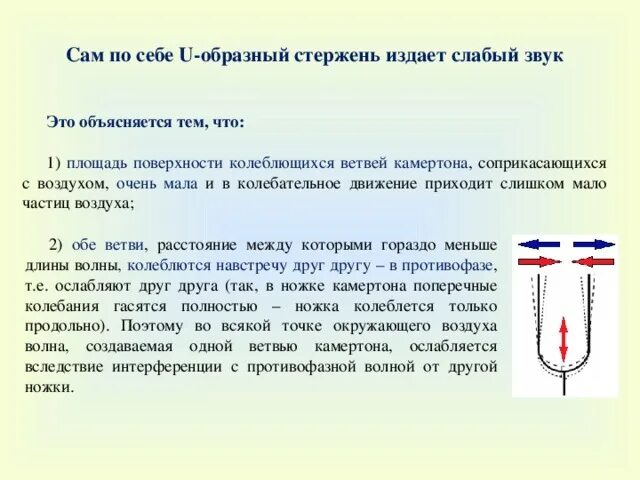 Сам по себе U-образный стержень издает слабый звук

Это объясняется тем, что:

1) площадь поверхности колеблющихся ветвей камертона, соприкасающихся с воздухом, очень мала и в колебательное движение приходит слишком мало частиц воздуха;

2) обе ветви, расстояние между которыми гораздо меньше длины волны, колеблются навстречу друг другу – в противофазе, т.е. ослабляют друг друга (так, в ножке камертона поперечные колебания гасятся полностью – ножка колеблется только продольно). Поэтому во всякой точке окружающего воздуха волна, создаваемая одной ветвью камертона, ослабляется вследствие интерференции с противофазной волной от другой ножки.